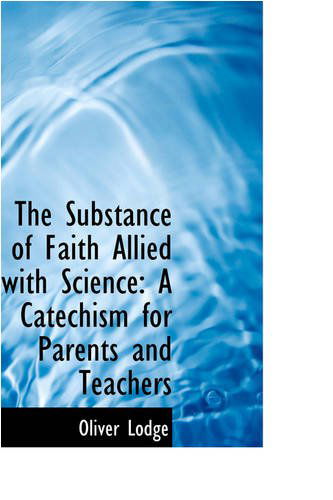 The Substance of Faith Allied with Science: A Catechism for Parents and Teachers

Oliver Lodge